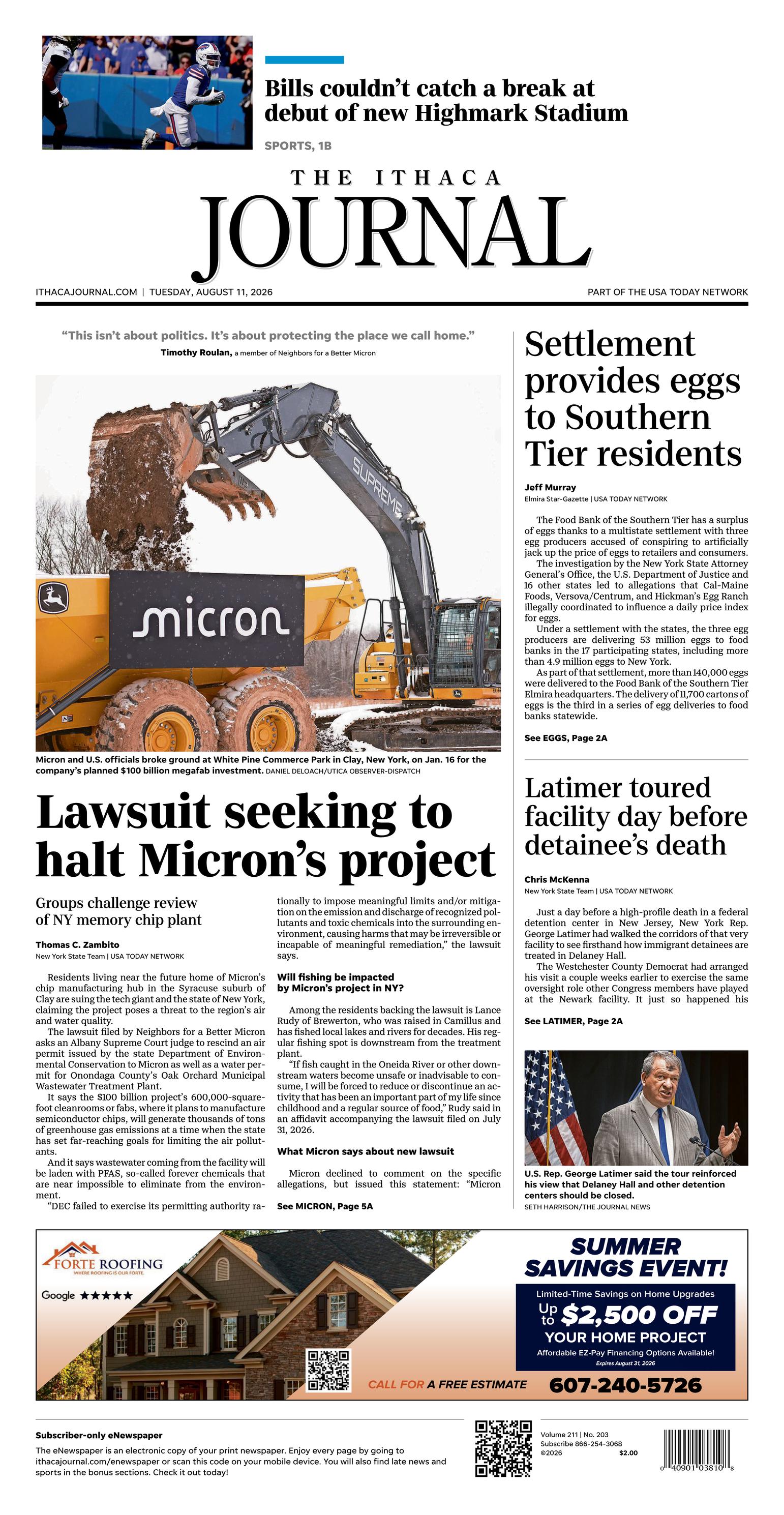 Bills couldn't catch a break at debut of new Highmark Stadium

SPORTS, 1B

THE ITHACA JOURNAL

ITHACAJOURNAL.COM | TUESDAY, AUGUST 11, 2026

PART OF THE USA TODAY NETWORK

"This isn't about politics. It's about protecting the place we call home."

Timothy Roulan, a member of Neighbors for a Better Micron

SUPREME

micron

Micron and U.S. officials broke ground at White Pine Commerce Park in Clay, New York, on Jan. 16 for the company's planned $100 billion megafab investment. DANIEL DELOACH/UTICA OBSERVER-DISPATCH

Lawsuit seeking to halt Micron's project

Groups challenge review of NY memory chip plant

Thomas C. Zambito

New York State Team | USA TODAY NETWORK

Residents living near the future home of Micron's chip manufacturing hub in the Syracuse suburb of Clay are suing the tech giant and the state of New York, claiming the project poses a threat to the region's air and water quality.

The lawsuit filed by Neighbors for a Better Micron asks an Albany Supreme Court judge to rescind an air permit issued by the state Department of Environmental Conservation to Micron as well as a water permit for Onondaga County's Oak Orchard Municipal Wastewater Treatment Plant.

It says the $100 billion project's 600,000-square-foot cleanrooms or fabs, where it plans to manufacture semiconductor chips, will generate thousands of tons of greenhouse gas emissions at a time when the state has set far-reaching goals for limiting the air pollutants.

And it says wastewater coming from the facility will be laden with PFAS, so-called forever chemicals that are near impossible to eliminate from the environment.

"DEC failed to exercise its permitting authority rationally to impose meaningful limits and/or mitigation on the emission and discharge of recognized pollutants and toxic chemicals into the surrounding environment, causing harms that may be irreversible or incapable of meaningful remediation," the lawsuit says.

Will fishing be impacted by Micron's project in NY?

Among the residents backing the lawsuit is Lance Rudy of Brewerton, who was raised in Camillus and has fished local lakes and rivers for decades. His regular fishing spot is downstream from the treatment plant.

"If fish caught in the Oneida River or other downstream waters become unsafe or inadvisable to consume, I will be forced to reduce or discontinue an activity that has been an important part of my life since childhood and a regular source of food," Rudy said in an affidavit accompanying the lawsuit filed on July 31, 2026.

What Micron says about new lawsuit

Micron declined to comment on the specific allegations, but issued this statement: "Micron

See MICRON, Page 5A

Settlement provides eggs to Southern Tier residents

Jeff Murray

Elmira Star-Gazette | USA TODAY NETWORK

The Food Bank of the Southern Tier has a surplus of eggs thanks to a multistate settlement with three egg producers accused of conspiring to artificially jack up the price of eggs to retailers and consumers.

The investigation by the New York State Attorney General's Office, the U.S. Department of Justice and 16 other states led to allegations that Cal-Maine Foods, Versova/Centrum, and Hickman's Egg Ranch illegally coordinated to influence a daily price index for eggs.

Under a settlement with the states, the three egg producers are delivering 53 million eggs to food banks in the 17 participating states, including more than 4.9 million eggs to New York.

As part of that settlement, more than 140,000 eggs were delivered to the Food Bank of the Southern Tier Elmira headquarters. The delivery of 11,700 cartons of eggs is the third in a series of egg deliveries to food banks statewide.

See EGGS, Page 2A

Latimer toured facility day before detainee's death

Chris McKenna

New York State Team | USA TODAY NETWORK

Just a day before a high-profile death in a federal detention center in New Jersey, New York Rep. George Latimer had walked the corridors of that very facility to see firsthand how immigrant detainees are treated in Delaney Hall.

The Westchester County Democrat had arranged his visit a couple weeks earlier to exercise the same oversight role other Congress members have played at the Newark facility. It just so happened his

See LATIMER, Page 2A

U.S. Rep. George Latimer said the tour reinforced his view that Delaney Hall and other detention centers should be closed.
SETH HARRISON/THE JOURNAL NEWS

FORTE ROOFING
WHERE ROOFING IS OUR FORTE.
Google ★★★★★

SUMMER SAVINGS EVENT!

Limited-Time Savings on Home Upgrades
Up to $2,500 OFF
YOUR HOME PROJECT
Affordable EZ-Pay Financing Options Available!
Expires August 31, 2026

CALL FOR A FREE ESTIMATE 607-240-5726

Subscriber-only eNewspaper

The eNewspaper is an electronic copy of your print newspaper. Enjoy every page by going to ithacajournal.com/enewspaper or scan this code on your mobile device. You will also find late news and sports in the bonus sections. Check it out today!

Volume 211 | No. 203
Subscribe 866-254-3068
©2026 $2.00

0 40901 03810 8